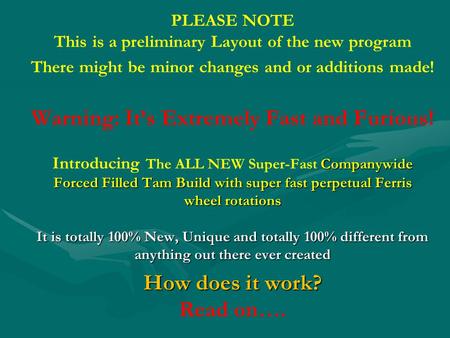 PLEASE NOTE
This is a preliminary Layout of the new program
There might be minor changes and or additions made!

Warning: It's Extremely Fast and Furious!

Introducing The ALL NEW Super-Fast Companywide Forced Filled Tam Build with super fast perpetual Ferris wheel rotations

It is totally 100% New, Unique and totally 100% different from anything out there ever created

How does it work?
Read on….